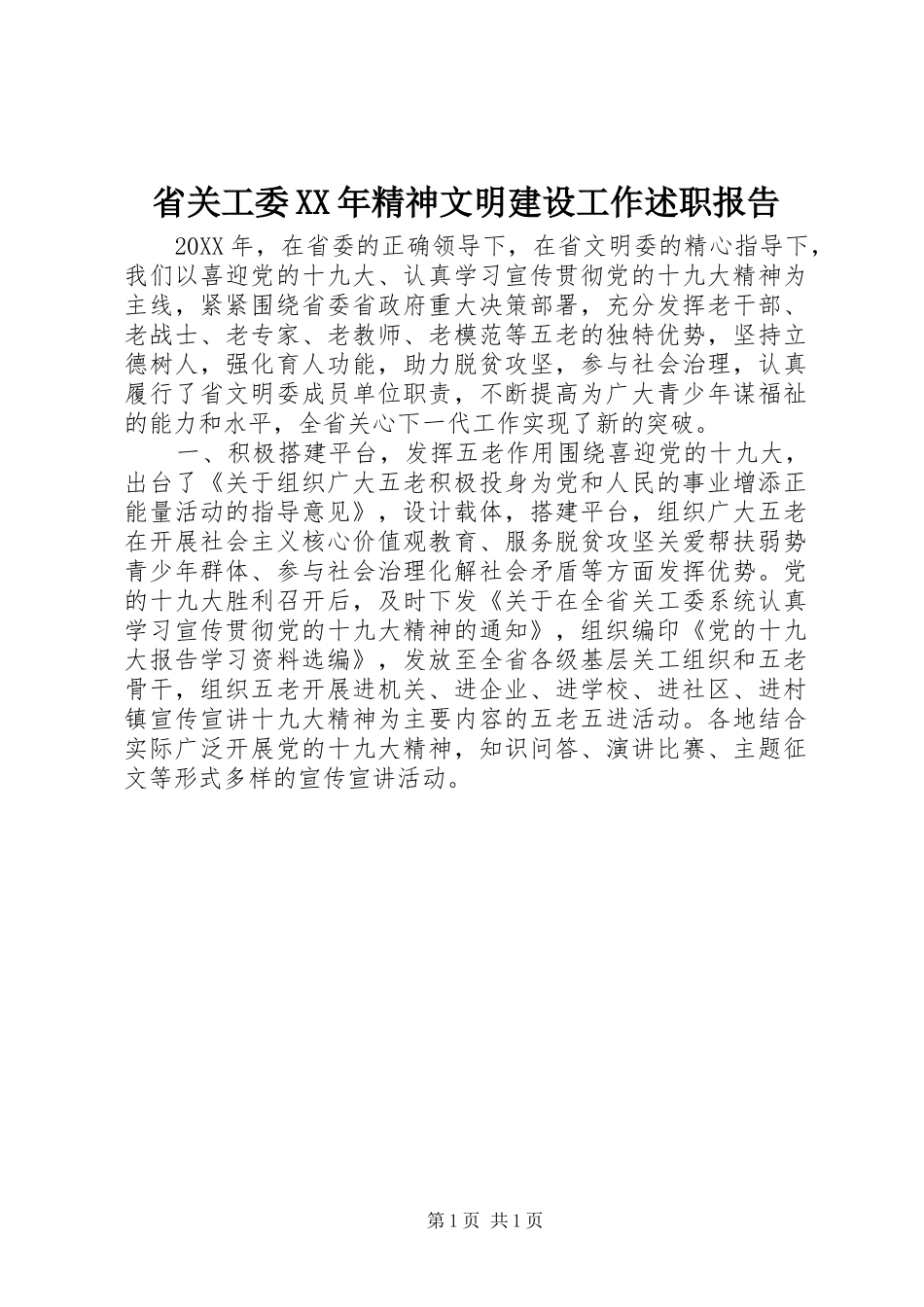 省关工委XX年精神文明建设工作述职报告

20XX年，在省委的正确领导下，在省文明委的精心指导下，我们以喜迎党的十九大、认真学习宣传贯彻党的十九大精神为主线，紧紧围绕省委省政府重大决策部署，充分发挥老干部、老战士、老专家、老教师、老模范等五老的独特优势，坚持立德树人，强化育人功能，助力脱贫攻坚，参与社会治理，认真履行了省文明委成员单位职责，不断提高为广大青少年谋福祉的能力和水平，全省关心下一代工作实现了新的突破。

一、积极搭建平台，发挥五老作用围绕喜迎党的十九大，出台了《关于组织广大五老积极投身为党和人民的事业增添正能量活动的指导意见》，设计载体，搭建平台，组织广大五老在开展社会主义核心价值观教育、服务脱贫攻坚关爱帮扶弱势青少年群体、参与社会治理化解社会矛盾等方面发挥优势。党的十九大胜利召开后，及时下发《关于在全省关工委系统认真学习宣传贯彻党的十九大精神的通知》，组织编印《党的十九大报告学习资料选编》，发放至全省各级基层关工组织和五老骨干，组织五老开展进机关、进企业、进学校、进社区、进村镇宣传宣讲十九大精神为主要内容的五老五进活动。各地结合实际广泛开展党的十九大精神，知识问答、演讲比赛、主题征文等形式多样的宣传宣讲活动。

第1页 共1页